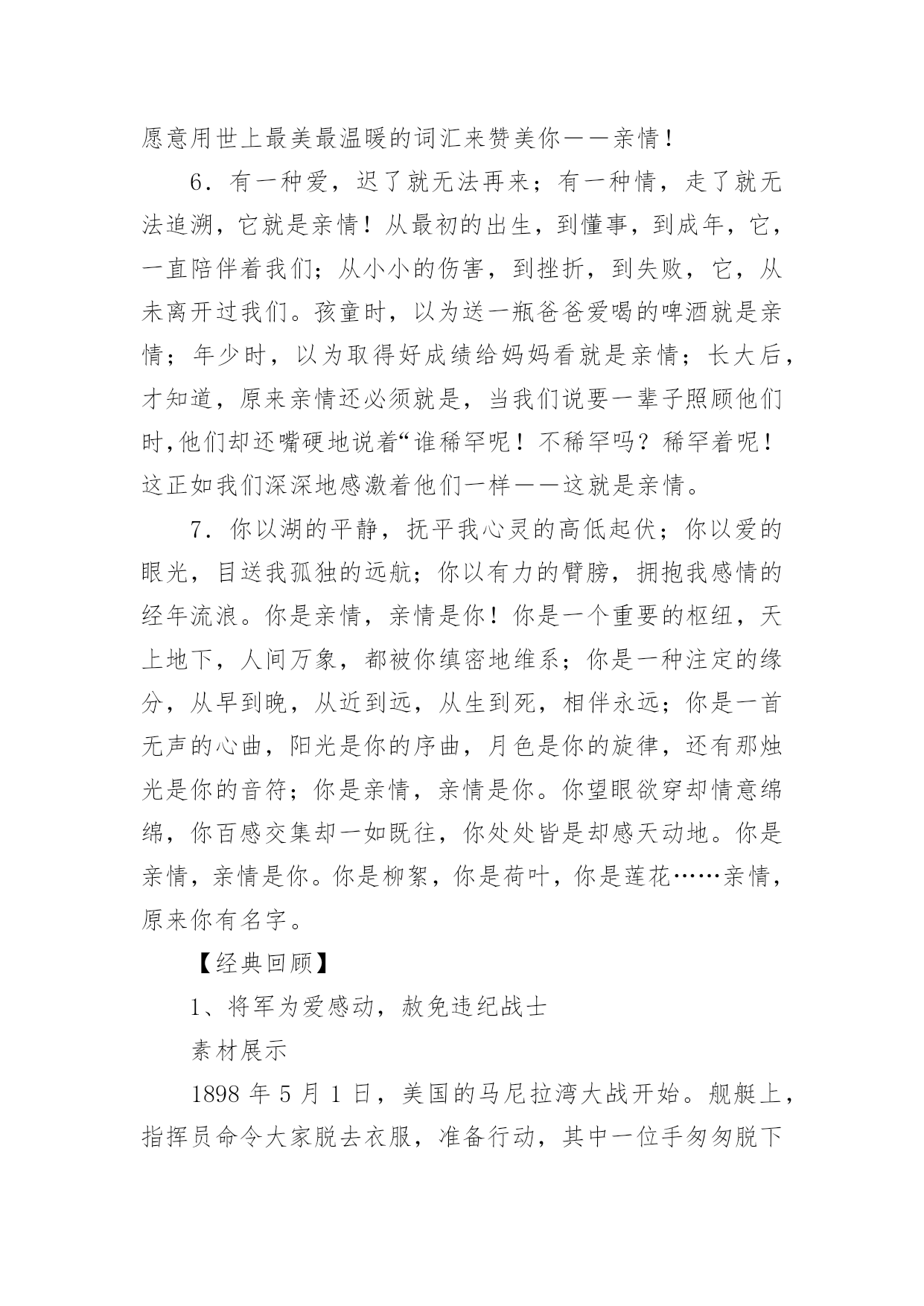 愿意用世上最美最温暖的词汇来赞美你——亲情！

6．有一种爱，迟了就无法再来；有一种情，走了就无法追溯，它就是亲情！从最初的出生，到懂事，到成年，它，一直陪伴着我们；从小小的伤害，到挫折，到失败，它，从未离开过我们。孩童时，以为送一瓶爸爸爱喝的啤酒就是亲情；年少时，以为取得好成绩给妈妈看就是亲情；长大后，才知道，原来亲情还必须就是，当我们说要一辈子照顾他们时,他们却还嘴硬地说着“谁稀罕呢！不稀罕吗？稀罕着呢！这正如我们深深地感激着他们一样——这就是亲情。

7．你以湖的平静，抚平我心灵的高低起伏；你以爱的眼光，目送我孤独的远航；你以有力的臂膀，拥抱我感情的经年流浪。你是亲情，亲情是你！你是一个重要的枢纽，天上地下，人间万象，都被你缜密地维系；你是一种注定的缘分，从早到晚，从近到远，从生到死，相伴永远；你是一首无声的心曲，阳光是你的序曲，月色是你的旋律，还有那烛光是你的音符；你是亲情，亲情是你。你望眼欲穿却情意绵绵，你百感交集却一如既往，你处处皆是却感天动地。你是亲情，亲情是你。你是柳絮，你是荷叶，你是莲花……亲情，原来你有名字。

【经典回顾】

1、将军为爱感动，赦免违纪战士

素材展示

1898 年 5 月 1 日，美国的马尼拉湾大战开始。舰艇上，指挥员命令大家脱去衣服，准备行动，其中一位手匆匆脱下